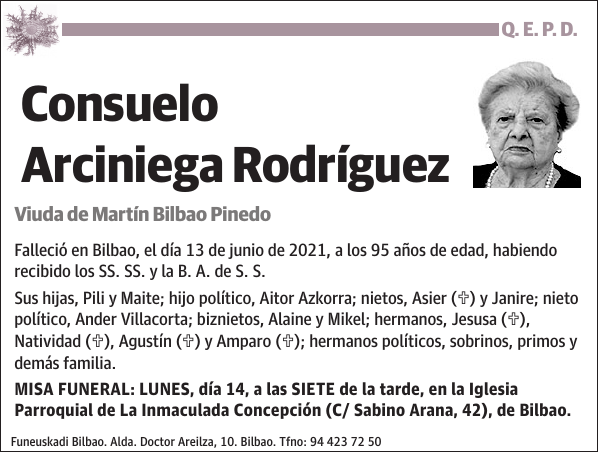 Q. E. P. D.

Consuelo Arciniega Rodríguez

Viuda de Martín Bilbao Pinedo

Falleció en Bilbao, el día 13 de junio de 2021, a los 95 años de edad, habiendo recibido los SS. SS. y la B. A. de S. S.

Sus hijas, Pili y Maite; hijo político, Aitor Azkorra; nietos, Asier (✞) y Janire; nieto político, Ander Villacorta; biznietos, Alaine y Mikel; hermanos, Jesusa (✞), Natividad (✞), Agustín (✞) y Amparo (✞); hermanos políticos, sobrinos, primos y demás familia.

MISA FUNERAL: LUNES, día 14, a las SIETE de la tarde, en la Iglesia Parroquial de La Inmaculada Concepción (C/ Sabino Arana, 42), de Bilbao.

Funeuskadi Bilbao. Alda. Doctor Areilza, 10. Bilbao. Tfno: 94 423 72 50